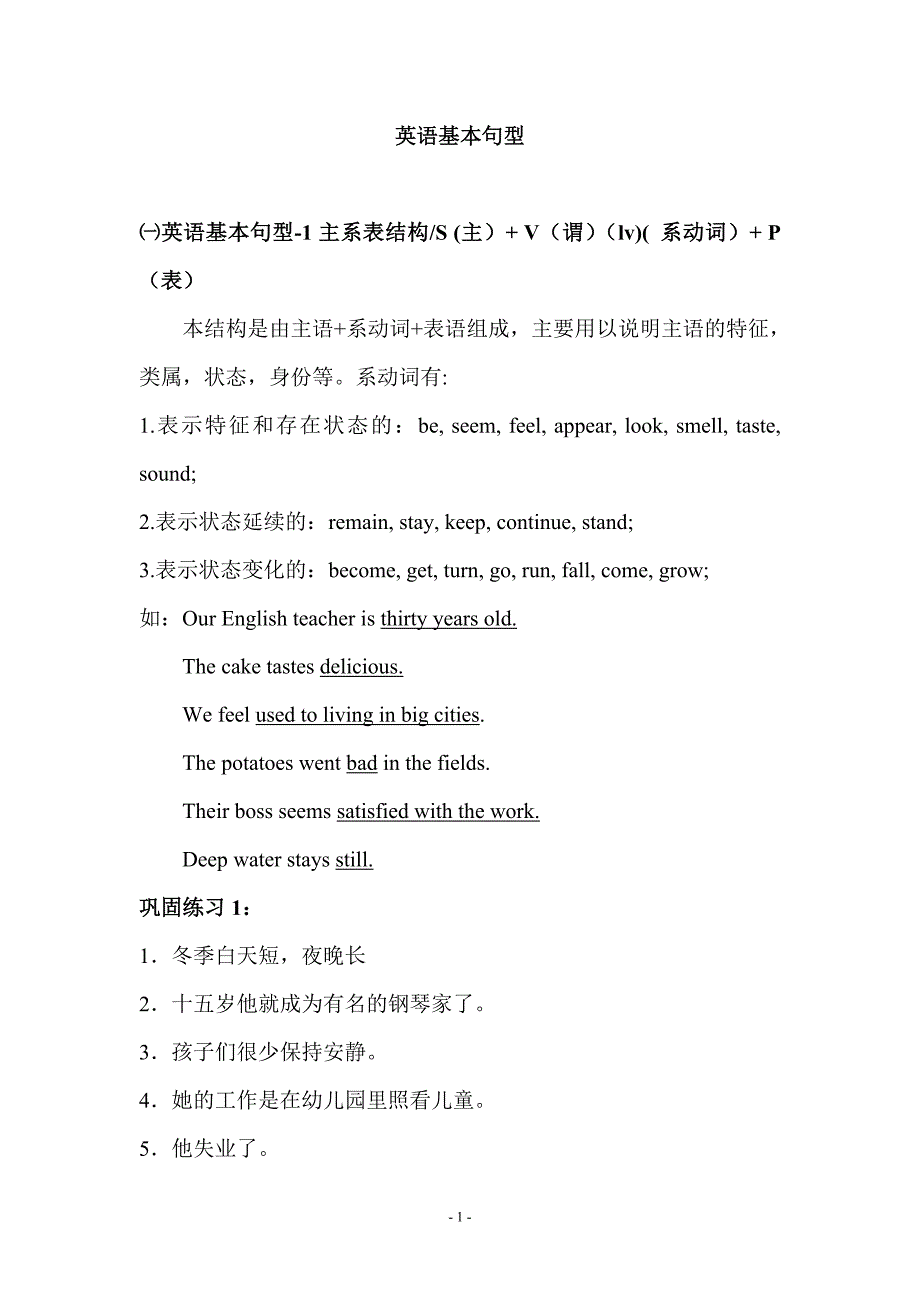 英语基本句型

㈠英语基本句型-1 主系表结构/S (主）+ V（谓）(lv)( 系动词）+ P（表）

本结构是由主语+系动词+表语组成，主要用以说明主语的特征，类属，状态，身份等。系动词有:

1.表示特征和存在状态的：be, seem, feel, appear, look, smell, taste, sound;

2.表示状态延续的：remain, stay, keep, continue, stand;

3.表示状态变化的：become, get, turn, go, run, fall, come, grow;

如：Our English teacher is thirty years old.

The cake tastes delicious.

We feel used to living in big cities.

The potatoes went bad in the fields.

Their boss seems satisfied with the work.

Deep water stays still.

巩固练习 1：

1．冬季白天短，夜晚长

2．十五岁他就成为有名的钢琴家了。

3．孩子们很少保持安静。

4．她的工作是在幼儿园里照看儿童。

5．他失业了。

- 1 -